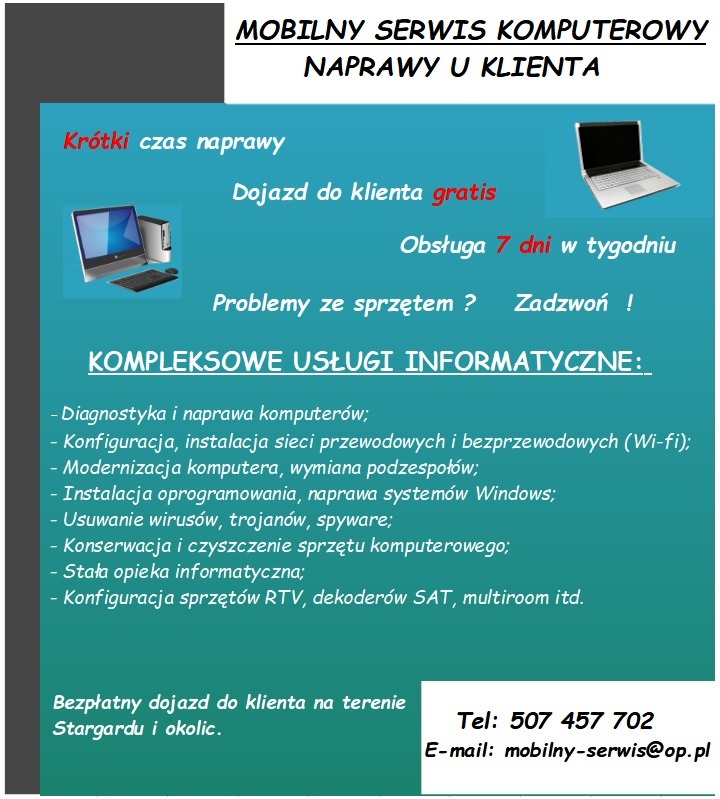 MOBILNY SERWIS KOMPUTEROWY
NAPRAWY U KLIENTA

Krótki czas naprawy

Dojazd do klienta gratis

Obsługa 7 dni w tygodniu

Problemy ze sprzętem ? Zadzwoń !

KOMPLEKSOWE USŁUGI INFORMATYCZNE:

- Diagnostyka i naprawa komputerów;
- Konfiguracja, instalacja sieci przewodowych i bezprzewodowych (Wi-fi);
- Modernizacja komputera, wymiana podzespołów;
- Instalacja oprogramowania, naprawa systemów Windows;
- Usuwanie wirusów, trojanów, spyware;
- Konserwacja i czyszczenie sprzętu komputerowego;
- Stała opieka informatyczna;
- Konfiguracja sprzętów RTV, dekoderów SAT, multiroom itd.

Bezpłatny dojazd do klienta na terenie Stargardu i okolic.

Tel: 507 457 702
E-mail: mobilny-serwis@op.pl